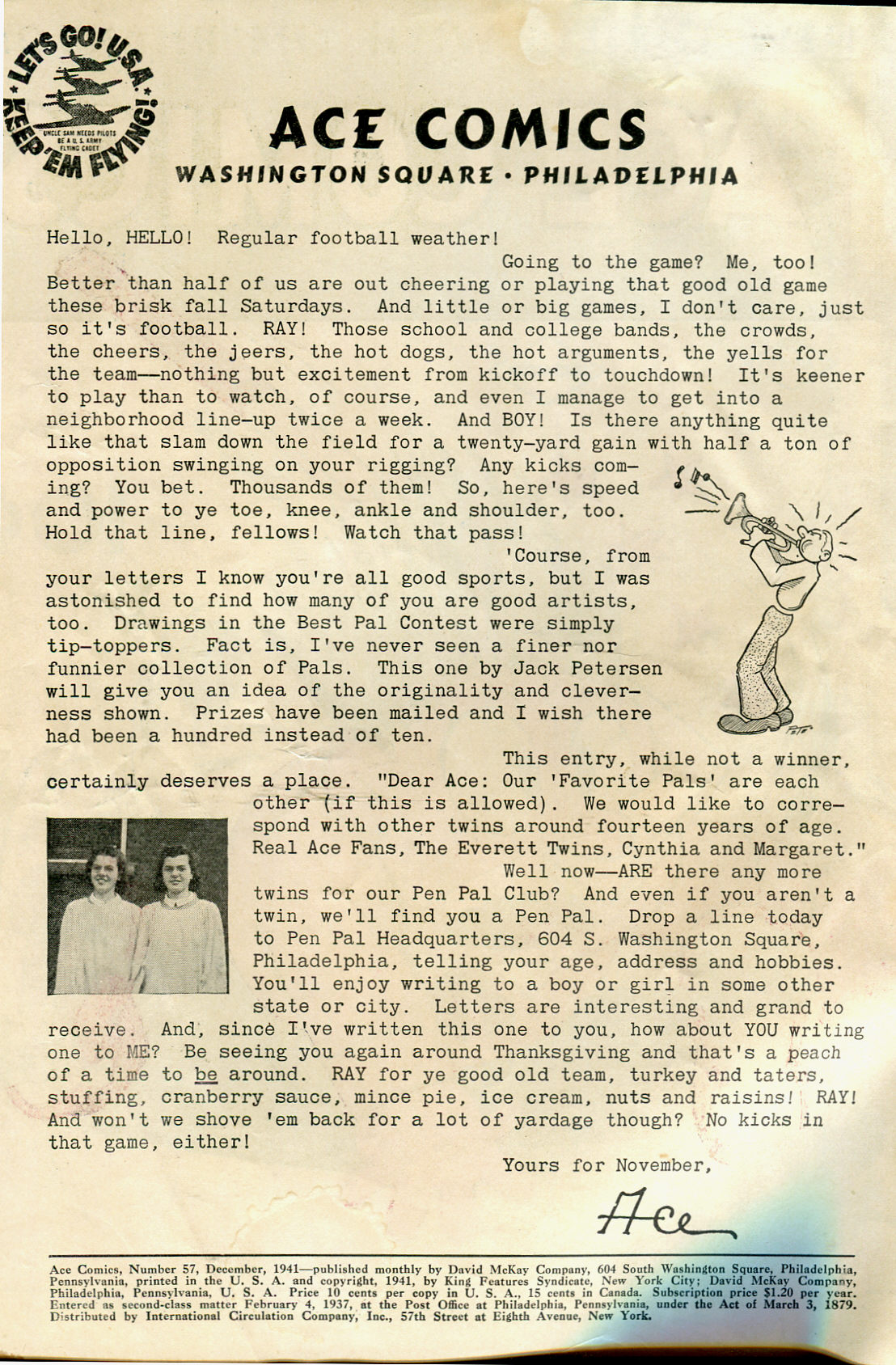 LET'S GO! U.S.A. KEEP 'EM FLYING!

UNCLE SAM NEEDS PILOTS BE A U. S. ARMY FLYING CADET

ACE COMICS
WASHINGTON SQUARE · PHILADELPHIA

Hello, HELLO! Regular football weather!

Going to the game? Me, too! Better than half of us are out cheering or playing that good old game these brisk fall Saturdays. And little or big games, I don't care, just so it's football. RAY! Those school and college bands, the crowds, the cheers, the jeers, the hot dogs, the hot arguments, the yells for the team—nothing but excitement from kickoff to touchdown! It's keener to play than to watch, of course, and even I manage to get into a neighborhood line-up twice a week. And BOY! Is there anything quite like that slam down the field for a twenty-yard gain with half a ton of opposition swinging on your rigging? Any kicks coming? You bet. Thousands of them! So, here's speed and power to ye toe, knee, ankle and shoulder, too. Hold that line, fellows! Watch that pass!

'Course, from your letters I know you're all good sports, but I was astonished to find how many of you are good artists, too. Drawings in the Best Pal Contest were simply tip-toppers. Fact is, I've never seen a finer nor funnier collection of Pals. This one by Jack Petersen will give you an idea of the originality and cleverness shown. Prizes have been mailed and I wish there had been a hundred instead of ten.

This entry, while not a winner, certainly deserves a place. "Dear Ace: Our 'Favorite Pals' are each other (if this is allowed). We would like to correspond with other twins around fourteen years of age. Real Ace Fans, The Everett Twins, Cynthia and Margaret."

Well now—ARE there any more twins for our Pen Pal Club? And even if you aren't a twin, we'll find you a Pen Pal. Drop a line today to Pen Pal Headquarters, 604 S. Washington Square, Philadelphia, telling your age, address and hobbies. You'll enjoy writing to a boy or girl in some other state or city. Letters are interesting and grand to receive. And, since I've written this one to you, how about YOU writing one to ME? Be seeing you again around Thanksgiving and that's a peach of a time to be around. RAY for ye good old team, turkey and taters, stuffing, cranberry sauce, mince pie, ice cream, nuts and raisins! RAY! And won't we shove 'em back for a lot of yardage though? No kicks in that game, either!

Yours for November,

Ace

Ace Comics, Number 57, December, 1941—published monthly by David McKay Company, 604 South Washington Square, Philadelphia, Pennsylvania, printed in the U. S. A. and copyright, 1941, by King Features Syndicate, New York City; David McKay Company, Philadelphia, Pennsylvania, U. S. A. Price 10 cents per copy in U. S. A., 15 cents in Canada. Subscription price $1.20 per year. Entered as second-class matter February 4, 1937, at the Post Office at Philadelphia, Pennsylvania, under the Act of March 3, 1879. Distributed by International Circulation Company, Inc., 57th Street at Eighth Avenue, New York.